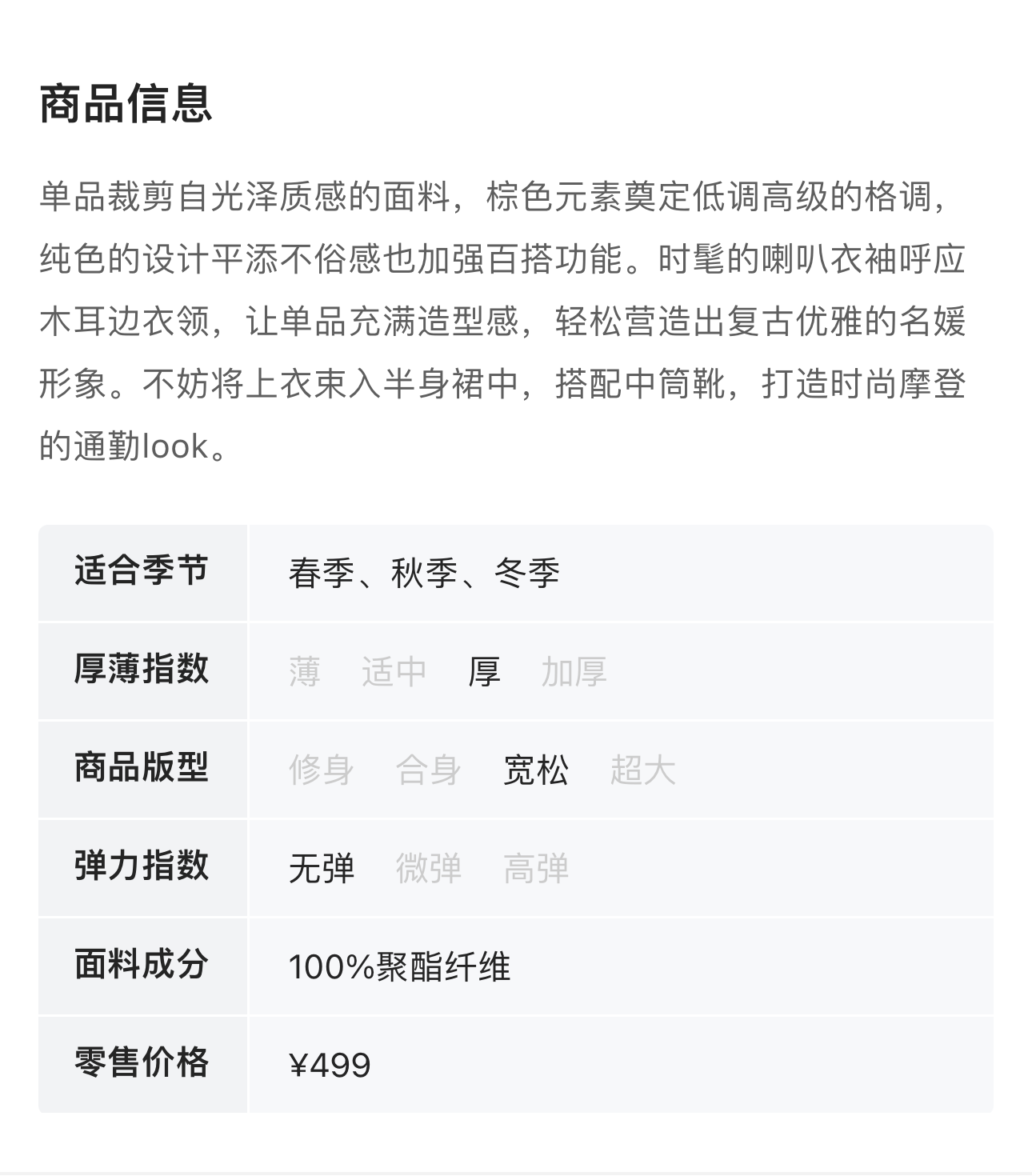 商品信息

单品裁剪自光泽质感的面料，棕色元素奠定低调高级的格调，纯色的设计平添不俗感也加强百搭功能。时髦的喇叭衣袖呼应木耳边衣领，让单品充满造型感，轻松营造出复古优雅的名媛形象。不妨将上衣束入半身裙中，搭配中筒靴，打造时尚摩登的通勤look。

| 适合季节 | 春季、秋季、冬季 |
|---|---|
| 厚薄指数 | 薄 适中 厚 加厚 |
| 商品版型 | 修身 合身 宽松 超大 |
| 弹力指数 | 无弹 微弹 高弹 |
| 面料成分 | 100%聚酯纤维 |
| 零售价格 | ¥499 |